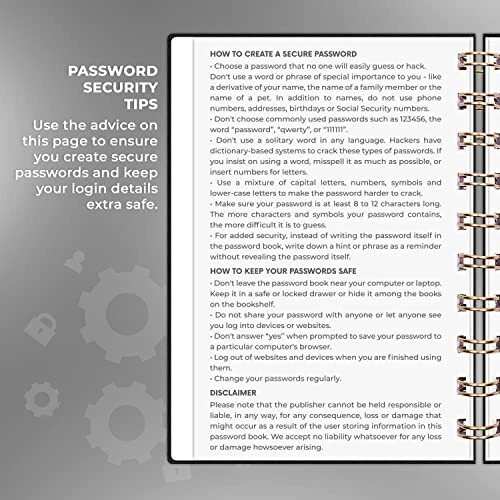 PASSWORD SECURITY TIPS

Use the advice on this page to ensure you create secure passwords and keep your login details extra safe.

HOW TO CREATE A SECURE PASSWORD

• Choose a password that no one will easily guess or hack. Don't use a word or phrase of special importance to you - like a derivative of your name, the name of a family member or the name of a pet. In addition to names, do not use phone numbers, addresses, birthdays or Social Security numbers.

• Don't choose commonly used passwords such as 123456, the word "password", "qwerty", or "111111".

• Don't use a solitary word in any language. Hackers have dictionary-based systems to crack these types of passwords. If you insist on using a word, misspell it as much as possible, or insert numbers for letters.

• Use a mixture of capital letters, numbers, symbols and lower-case letters to make the password harder to crack.

• Make sure your password is at least 8 to 12 characters long. The more characters and symbols your password contains, the more difficult it is to guess.

• For added security, instead of writing the password itself in the password book, write down a hint or phrase as a reminder without revealing the password itself.

HOW TO KEEP YOUR PASSWORDS SAFE

• Don't leave the password book near your computer or laptop. Keep it in a safe or locked drawer or hide it among the books on the bookshelf.

• Do not share your password with anyone or let anyone see you log into devices or websites.

• Don't answer "yes" when prompted to save your password to a particular computer's browser.

• Log out of websites and devices when you are finished using them.

• Change your passwords regularly.

DISCLAIMER

Please note that the publisher cannot be held responsible or liable, in any way, for any consequence, loss or damage that might occur as a result of the user storing information in this password book. We accept no liability whatsoever for any loss or damage howsoever arising.